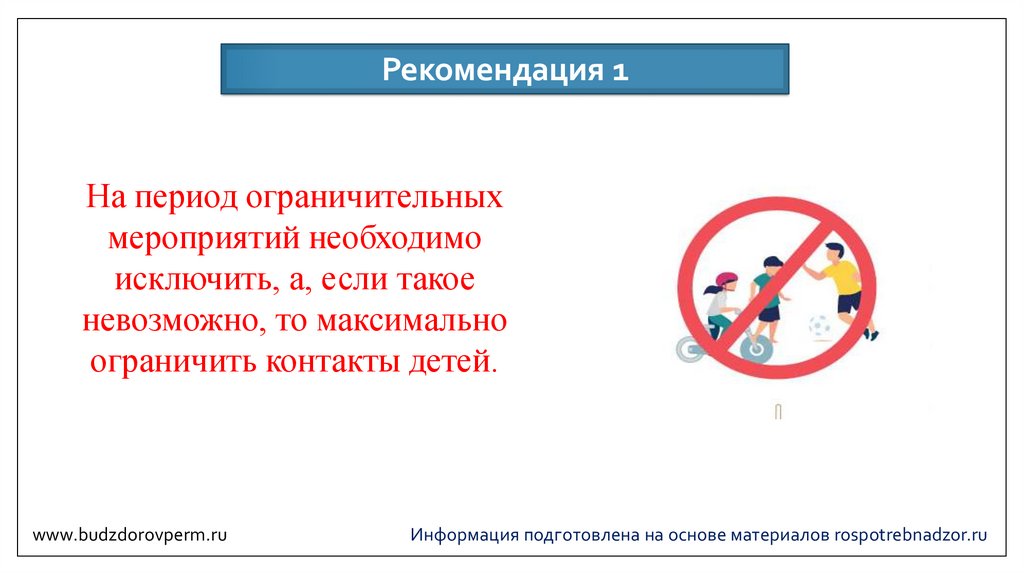 Рекомендация 1

На период ограничительных мероприятий необходимо исключить, а, если такое невозможно, то максимально ограничить контакты детей.

www.budzdorovperm.ru

Информация подготовлена на основе материалов rospotrebnadzor.ru